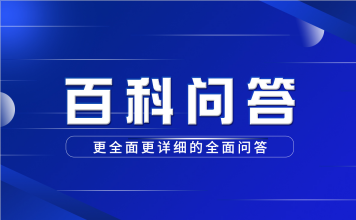 百科问答

更全面更详细的全面问答